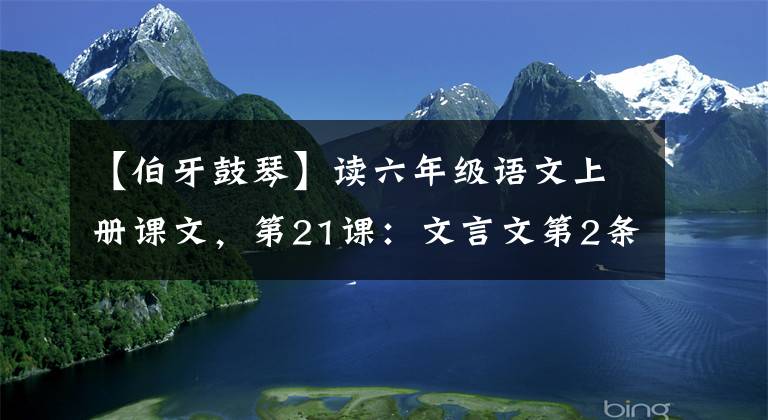 【伯牙鼓琴】读六年级语文上册课文，第21课：文言文第2条

bing